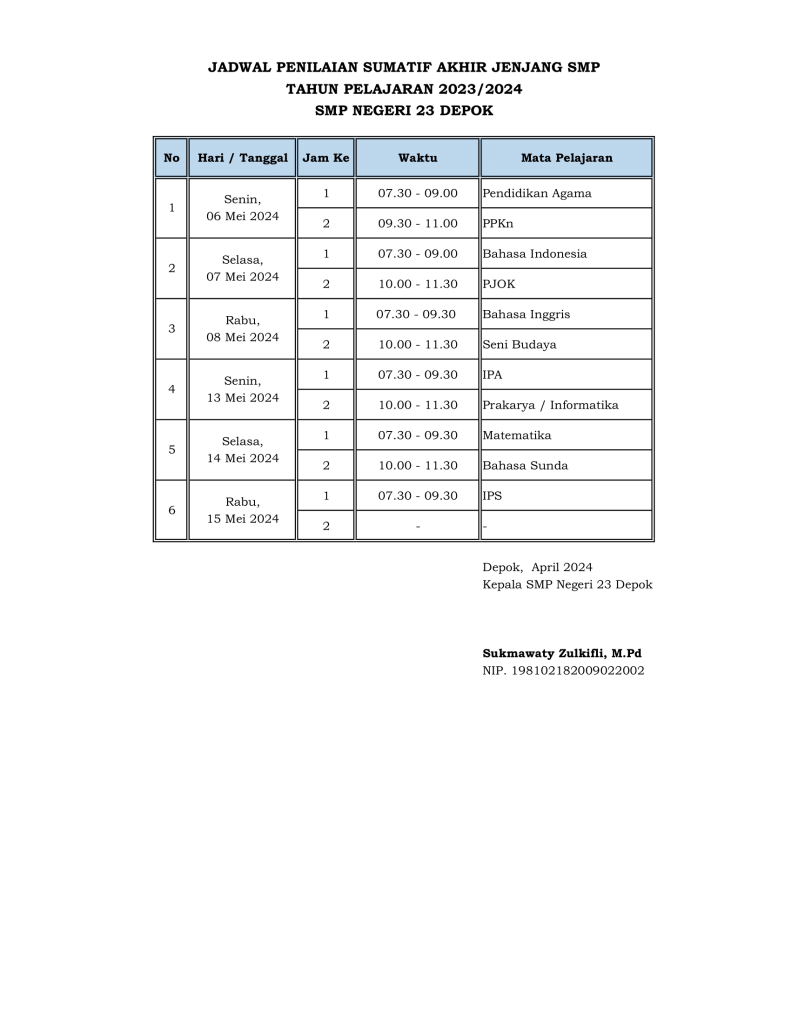 JADWAL PENILAIAN SUMATIF AKHIR JENJANG SMP
TAHUN PELAJARAN 2023/2024
SMP NEGERI 23 DEPOK

| No | Hari / Tanggal | Jam Ke | Waktu | Mata Pelajaran |
|---|---|---|---|---|
| 1 | Senin, 06 Mei 2024 | 1 | 07.30 - 09.00 | Pendidikan Agama |
| | | 2 | 09.30 - 11.00 | PPKn |
| 2 | Selasa, 07 Mei 2024 | 1 | 07.30 - 09.00 | Bahasa Indonesia |
| | | 2 | 10.00 - 11.30 | PJOK |
| 3 | Rabu, 08 Mei 2024 | 1 | 07.30 - 09.30 | Bahasa Inggris |
| | | 2 | 10.00 - 11.30 | Seni Budaya |
| 4 | Senin, 13 Mei 2024 | 1 | 07.30 - 09.30 | IPA |
| | | 2 | 10.00 - 11.30 | Prakarya / Informatika |
| 5 | Selasa, 14 Mei 2024 | 1 | 07.30 - 09.30 | Matematika |
| | | 2 | 10.00 - 11.30 | Bahasa Sunda |
| 6 | Rabu, 15 Mei 2024 | 1 | 07.30 - 09.30 | IPS |
| | | 2 | - | - |

Depok, April 2024
Kepala SMP Negeri 23 Depok

Sukmawaty Zulkifli, M.Pd
NIP. 198102182009022002